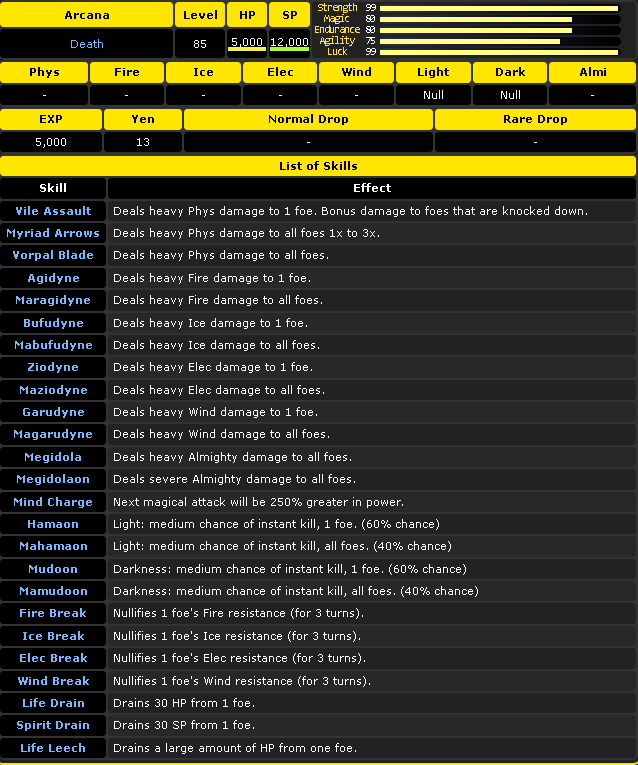 | Arcana | Level | HP | SP |
|---|---|---|---|
| Death | 85 | 5,000 | 12,000 |

Strength 99
Magic 80
Endurance 80
Agility 75
Luck 99

| Phys | Fire | Ice | Elec | Wind | Light | Dark | Almi |
|---|---|---|---|---|---|---|---|
| - | - | - | - | - | Null | Null | - |

| EXP | Yen | Normal Drop | Rare Drop |
|---|---|---|---|
| 5,000 | 13 | - | - |

List of Skills

| Skill | Effect |
|---|---|
| Vile Assault | Deals heavy Phys damage to 1 foe. Bonus damage to foes that are knocked down. |
| Myriad Arrows | Deals heavy Phys damage to all foes 1x to 3x. |
| Vorpal Blade | Deals heavy Phys damage to all foes. |
| Agidyne | Deals heavy Fire damage to 1 foe. |
| Maragidyne | Deals heavy Fire damage to all foes. |
| Bufudyne | Deals heavy Ice damage to 1 foe. |
| Mabufudyne | Deals heavy Ice damage to all foes. |
| Ziodyne | Deals heavy Elec damage to 1 foe. |
| Maziodyne | Deals heavy Elec damage to all foes. |
| Garudyne | Deals heavy Wind damage to 1 foe. |
| Magarudyne | Deals heavy Wind damage to all foes. |
| Megidola | Deals heavy Almighty damage to all foes. |
| Megidolaon | Deals severe Almighty damage to all foes. |
| Mind Charge | Next magical attack will be 250% greater in power. |
| Hamaon | Light: medium chance of instant kill, 1 foe. (60% chance) |
| Mahamaon | Light: medium chance of instant kill, all foes. (40% chance) |
| Mudoon | Darkness: medium chance of instant kill, 1 foe. (60% chance) |
| Mamudoon | Darkness: medium chance of instant kill, all foes. (40% chance) |
| Fire Break | Nullifies 1 foe's Fire resistance (for 3 turns). |
| Ice Break | Nullifies 1 foe's Ice resistance (for 3 turns). |
| Elec Break | Nullifies 1 foe's Elec resistance (for 3 turns). |
| Wind Break | Nullifies 1 foe's Wind resistance (for 3 turns). |
| Life Drain | Drains 30 HP from 1 foe. |
| Spirit Drain | Drains 30 SP from 1 foe. |
| Life Leech | Drains a large amount of HP from one foe. |